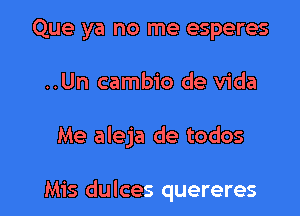 Que ya no me esperes

..Un cambio de vida

Me aleja de todos

Mis dulces quereres